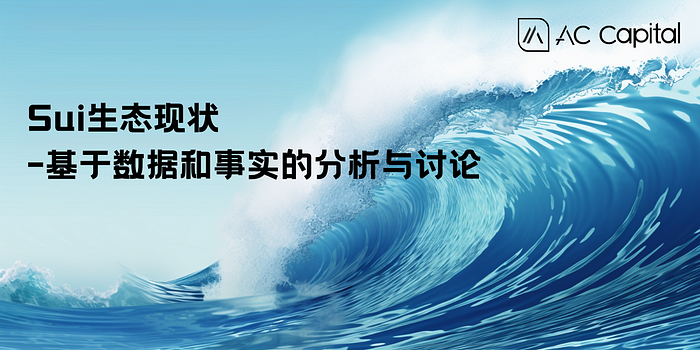 AC Capital

Sui生态现状
-基于数据和事实的分析与讨论